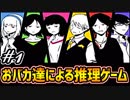 #1
おバカ達による推理ゲーム